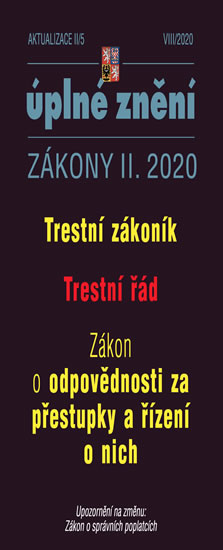 AKTUALIZACE II/5

VIII/2020

úplné znění

ZÁKONY II. 2020

Trestní zákoník

Trestní řád

Zákon o odpovědnosti za přestupky a řízení o nich

Upozornění na změnu:
Zákon o správních poplatcích